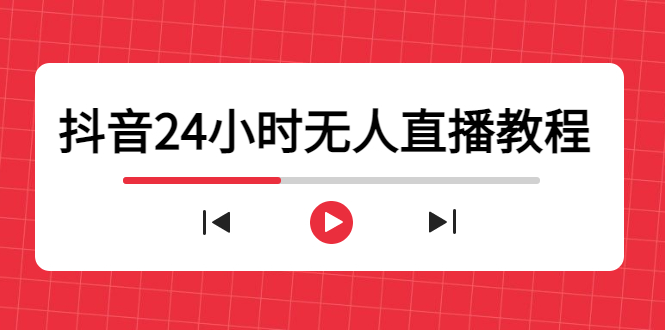 抖音24小时无人直播教程